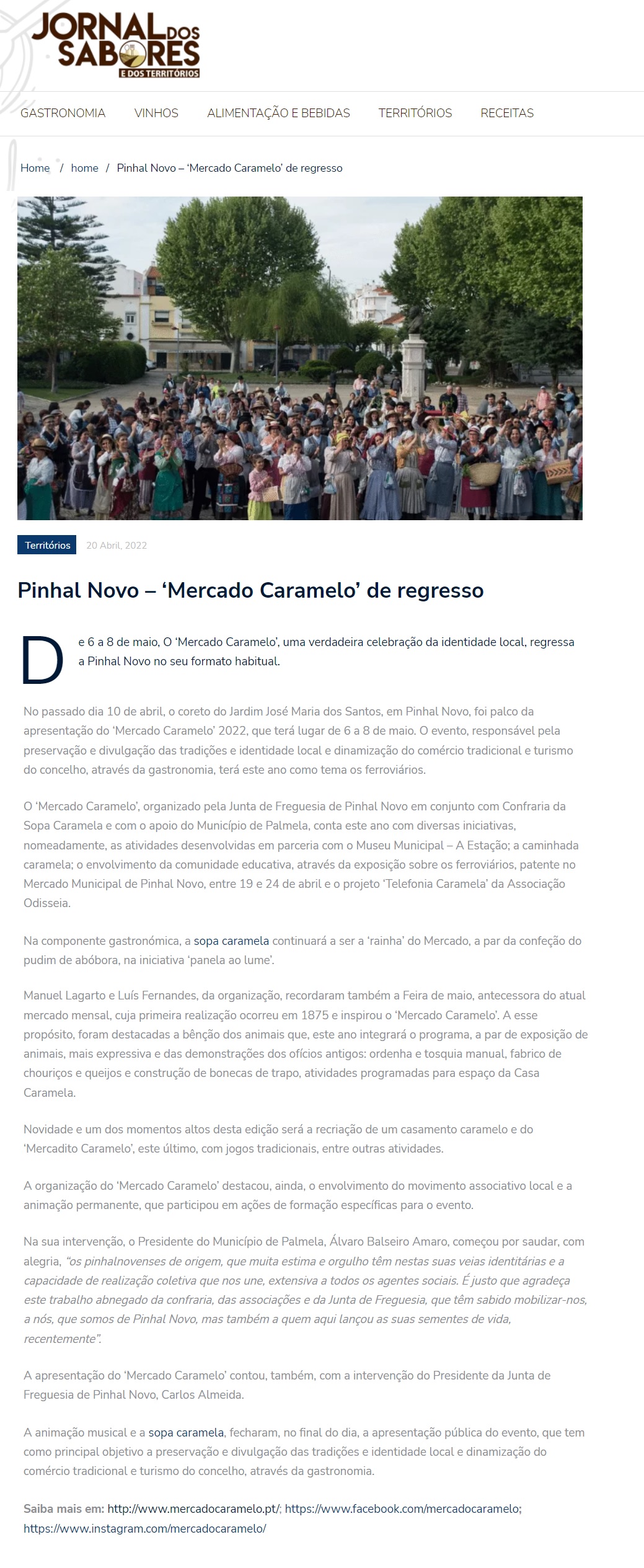 JORNAL DOS SABORES E DOS TERRITÓRIOS

GASTRONOMIA VINHOS ALIMENTAÇÃO E BEBIDAS TERRITÓRIOS RECEITAS

Home / home / Pinhal Novo – 'Mercado Caramelo' de regresso

Territórios 20 Abril, 2022

Pinhal Novo – 'Mercado Caramelo' de regresso

De 6 a 8 de maio, O 'Mercado Caramelo', uma verdadeira celebração da identidade local, regressa a Pinhal Novo no seu formato habitual.

No passado dia 10 de abril, o coreto do Jardim José Maria dos Santos, em Pinhal Novo, foi palco da apresentação do 'Mercado Caramelo' 2022, que terá lugar de 6 a 8 de maio. O evento, responsável pela preservação e divulgação das tradições e identidade local e dinamização do comércio tradicional e turismo do concelho, através da gastronomia, terá este ano como tema os ferroviários.

O 'Mercado Caramelo', organizado pela Junta de Freguesia de Pinhal Novo em conjunto com Confraria da Sopa Caramela e com o apoio do Município de Palmela, conta este ano com diversas iniciativas, nomeadamente, as atividades desenvolvidas em parceria com o Museu Municipal – A Estação; a caminhada caramela; o envolvimento da comunidade educativa, através da exposição sobre os ferroviários, patente no Mercado Municipal de Pinhal Novo, entre 19 e 24 de abril e o projeto 'Telefonia Caramela' da Associação Odisseia.

Na componente gastronómica, a sopa caramela continuará a ser a 'rainha' do Mercado, a par da confeção do pudim de abóbora, na iniciativa 'panela ao lume'.

Manuel Lagarto e Luís Fernandes, da organização, recordaram também a Feira de maio, antecessora do atual mercado mensal, cuja primeira realização ocorreu em 1875 e inspirou o 'Mercado Caramelo'. A esse propósito, foram destacadas a bênção dos animais que, este ano integrará o programa, a par de exposição de animais, mais expressiva e das demonstrações dos ofícios antigos: ordenha e tosquia manual, fabrico de chouriços e queijos e construção de bonecas de trapo, atividades programadas para espaço da Casa Caramela.

Novidade e um dos momentos altos desta edição será a recriação de um casamento caramelo e do 'Mercadito Caramelo', este último, com jogos tradicionais, entre outras atividades.

A organização do 'Mercado Caramelo' destacou, ainda, o envolvimento do movimento associativo local e a animação permanente, que participou em ações de formação específicas para o evento.

Na sua intervenção, o Presidente do Município de Palmela, Álvaro Balseiro Amaro, começou por saudar, com alegria, "os pinhalnovenses de origem, que muita estima e orgulho têm nestas suas veias identitárias e a capacidade de realização coletiva que nos une, extensiva a todos os agentes sociais. É justo que agradeça este trabalho abnegado da confraria, das associações e da Junta de Freguesia, que têm sabido mobilizar-nos, a nós, que somos de Pinhal Novo, mas também a quem aqui lançou as suas sementes de vida, recentemente".

A apresentação do 'Mercado Caramelo' contou, também, com a intervenção do Presidente da Junta de Freguesia de Pinhal Novo, Carlos Almeida.

A animação musical e a sopa caramela, fecharam, no final do dia, a apresentação pública do evento, que tem como principal objetivo a preservação e divulgação das tradições e identidade local e dinamização do comércio tradicional e turismo do concelho, através da gastronomia.

Saiba mais em: http://www.mercadocaramelo.pt/; https://www.facebook.com/mercadocaramelo; https://www.instagram.com/mercadocaramelo/